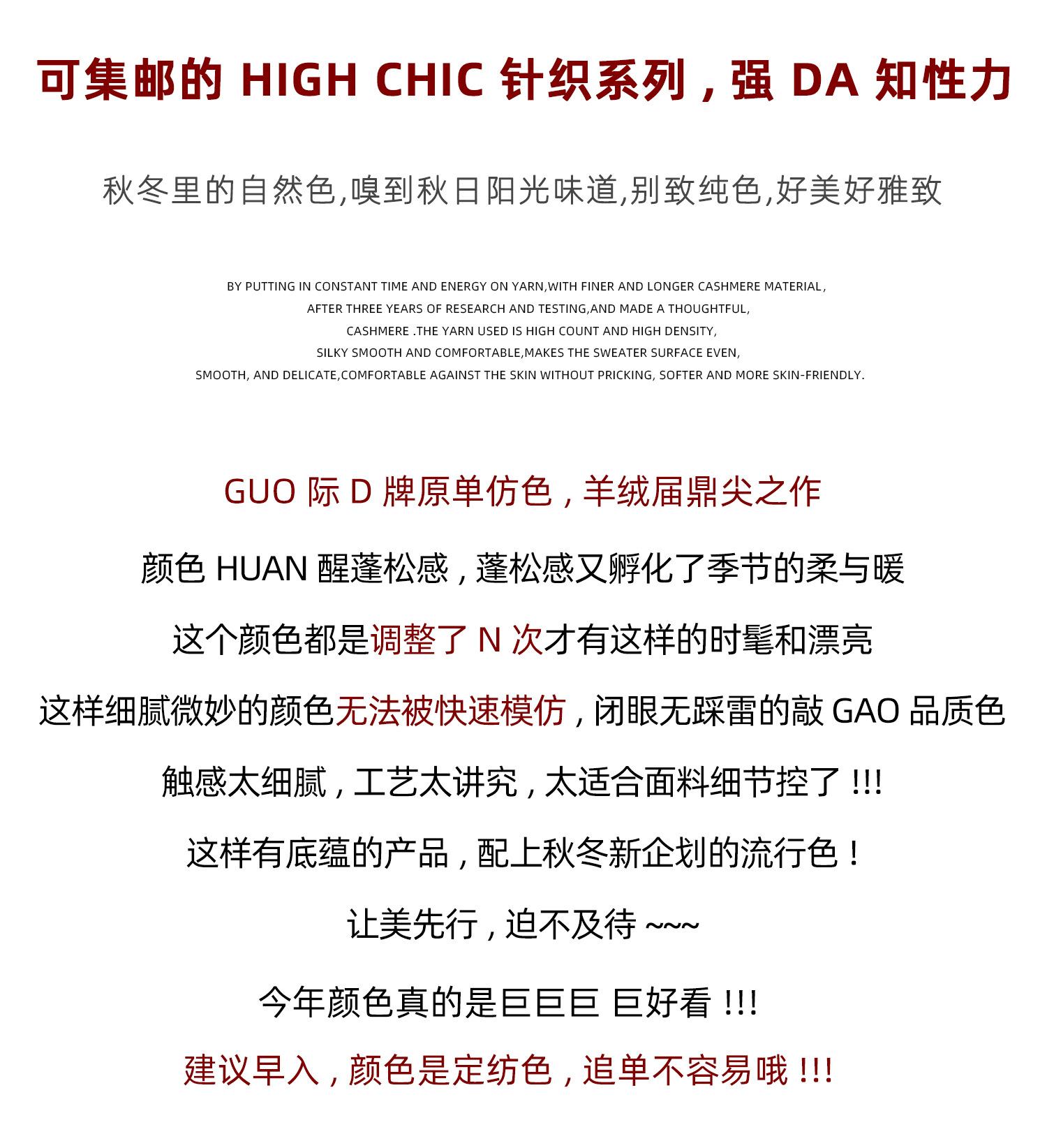 可集邮的 HIGH CHIC 针织系列，强 DA 知性力

秋冬里的自然色,嗅到秋日阳光味道,别致纯色,好美好雅致

BY PUTTING IN CONSTANT TIME AND ENERGY ON YARN,WITH FINER AND LONGER CASHMERE MATERIAL, AFTER THREE YEARS OF RESEARCH AND TESTING,AND MADE A THOUGHTFUL, CASHMERE .THE YARN USED IS HIGH COUNT AND HIGH DENSITY, SILKY SMOOTH AND COMFORTABLE,MAKES THE SWEATER SURFACE EVEN, SMOOTH, AND DELICATE,COMFORTABLE AGAINST THE SKIN WITHOUT PRICKING, SOFTER AND MORE SKIN-FRIENDLY.

GUO 际 D 牌原单仿色，羊绒届鼎尖之作

颜色 HUAN 醒蓬松感，蓬松感又孵化了季节的柔与暖

这个颜色都是调整了 N 次才有这样的时髦和漂亮

这样细腻微妙的颜色无法被快速模仿，闭眼无踩雷的敲 GAO 品质色

触感太细腻，工艺太讲究，太适合面料细节控了 !!!

这样有底蕴的产品，配上秋冬新企划的流行色！

让美先行，迫不及待 ~~~

今年颜色真的是巨巨巨 巨好看 !!!

建议早入，颜色是定纺色，追单不容易哦 !!!